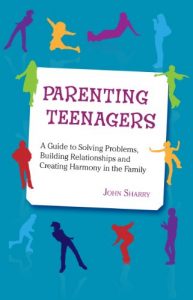 PARENTING TEENAGERS

A Guide to Solving Problems, Building Relationships and Creating Harmony in the Family

JOHN SHARRY